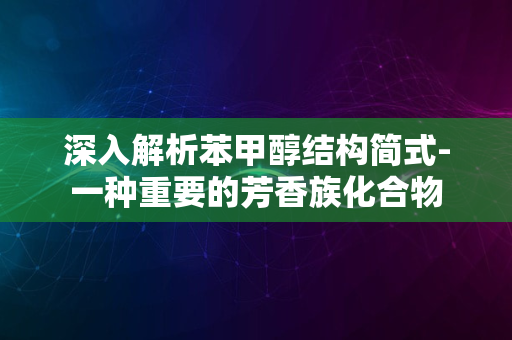 深入解析苯甲醇结构简式-一种重要的芳香族化合物